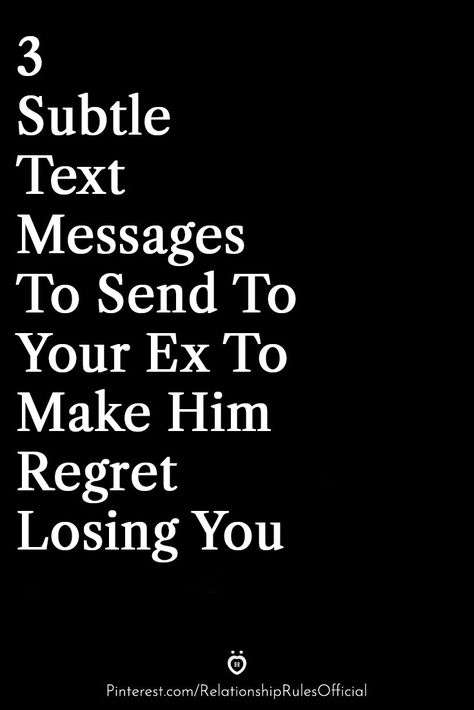 3
Subtle
Text
Messages
To Send To
Your Ex To
Make Him
Regret
Losing You

Pinterest.com/RelationshipRulesOfficial